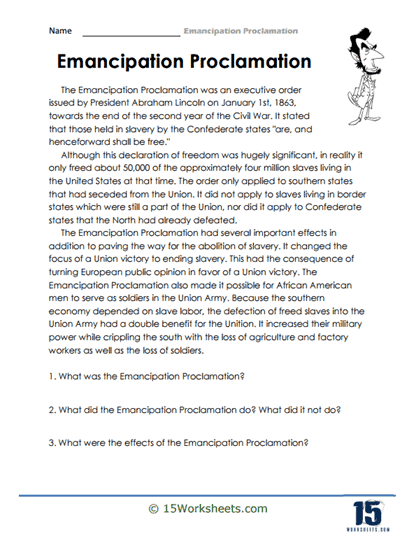 Name ____________________ Emancipation Proclamation

Emancipation Proclamation

The Emancipation Proclamation was an executive order issued by President Abraham Lincoln on January 1st, 1863, towards the end of the second year of the Civil War. It stated that those held in slavery by the Confederate states "are, and henceforward shall be free."

Although this declaration of freedom was hugely significant, in reality it only freed about 50,000 of the approximately four million slaves living in the United States at that time. The order only applied to southern states that had seceded from the Union. It did not apply to slaves living in border states which were still a part of the Union, nor did it apply to Confederate states that the North had already defeated.

The Emancipation Proclamation had several important effects in addition to paving the way for the abolition of slavery. It changed the focus of a Union victory to ending slavery. This had the consequence of turning European public opinion in favor of a Union victory. The Emancipation Proclamation also made it possible for African American men to serve as soldiers in the Union Army. Because the southern economy depended on slave labor, the defection of freed slaves into the Union Army had a double benefit for the Unition. It increased their military power while crippling the south with the loss of agriculture and factory workers as well as the loss of soldiers.

1. What was the Emancipation Proclamation?

2. What did the Emancipation Proclamation do? What did it not do?

3. What were the effects of the Emancipation Proclamation?

© 15Worksheets.com

15 WORKSHEETS.COM